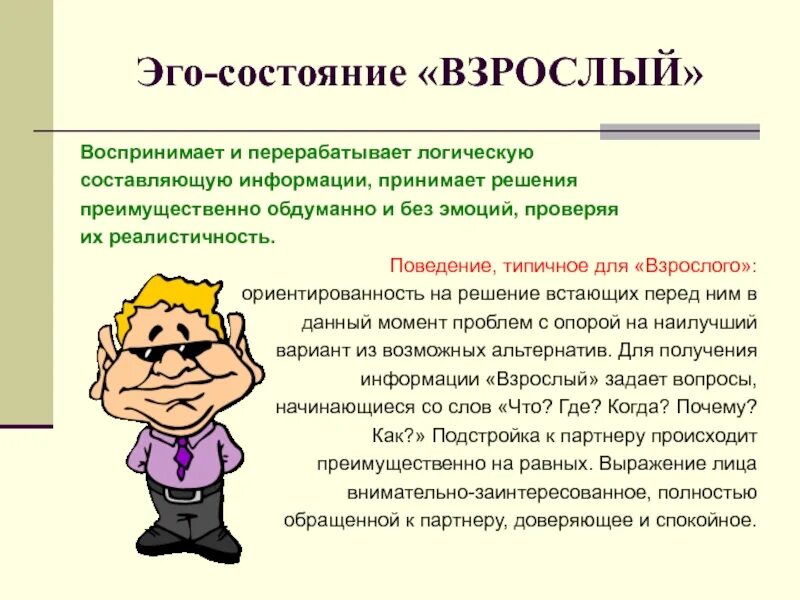 Эго-состояние «ВЗРОСЛЫЙ»

Воспринимает и перерабатывает логическую составляющую информации, принимает решения преимущественно обдуманно и без эмоций, проверяя их реалистичность.

Поведение, типичное для «Взрослого»: ориентированность на решение встающих перед ним в данный момент проблем с опорой на наилучший вариант из возможных альтернатив. Для получения информации «Взрослый» задает вопросы, начинающиеся со слов «Что? Где? Когда? Почему? Как?» Подстройка к партнеру происходит преимущественно на равных. Выражение лица внимательно-заинтересованное, полностью обращенной к партнеру, доверяющее и спокойное.